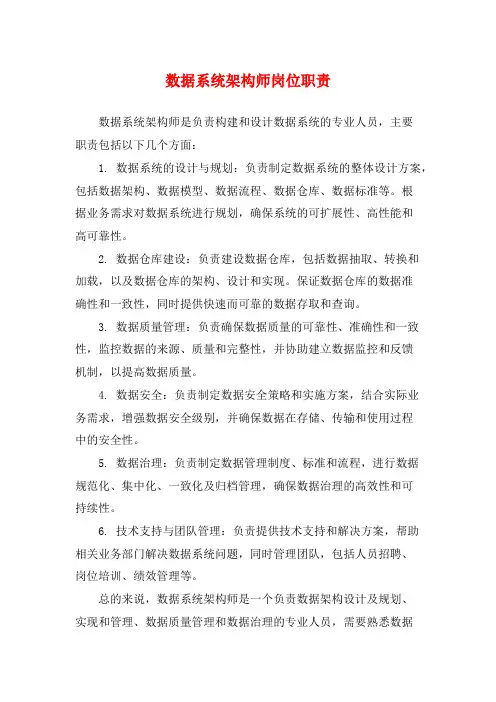 数据系统架构师岗位职责

数据系统架构师是负责构建和设计数据系统的专业人员，主要职责包括以下几个方面：

1. 数据系统的设计与规划：负责制定数据系统的整体设计方案，包括数据架构、数据模型、数据流程、数据仓库、数据标准等。根据业务需求对数据系统进行规划，确保系统的可扩展性、高性能和高可靠性。

2. 数据仓库建设：负责建设数据仓库，包括数据抽取、转换和加载，以及数据仓库的架构、设计和实现。保证数据仓库的数据准确性和一致性，同时提供快速而可靠的数据存取和查询。

3. 数据质量管理：负责确保数据质量的可靠性、准确性和一致性，监控数据的来源、质量和完整性，并协助建立数据监控和反馈机制，以提高数据质量。

4. 数据安全：负责制定数据安全策略和实施方案，结合实际业务需求，增强数据安全级别，并确保数据在存储、传输和使用过程中的安全性。

5. 数据治理：负责制定数据管理制度、标准和流程，进行数据规范化、集中化、一致化及归档管理，确保数据治理的高效性和可持续性。

6. 技术支持与团队管理：负责提供技术支持和解决方案，帮助相关业务部门解决数据系统问题，同时管理团队，包括人员招聘、岗位培训、绩效管理等。

总的来说，数据系统架构师是一个负责数据架构设计及规划、实现和管理、数据质量管理和数据治理的专业人员，需要熟悉数据